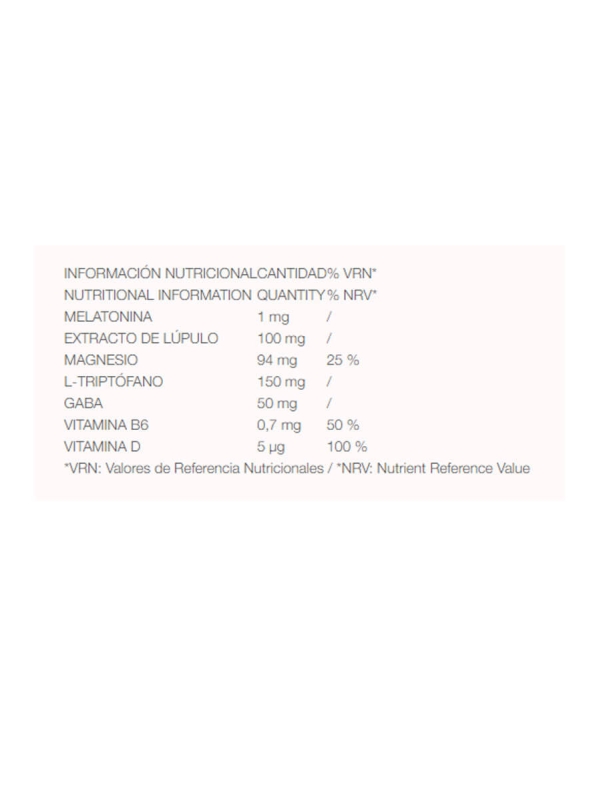 | INFORMACIÓN NUTRICIONAL | CANTIDAD | % VRN* |
|---|---|---|
| NUTRITIONAL INFORMATION | QUANTITY | % NRV* |
| MELATONINA | 1 mg | / |
| EXTRACTO DE LÚPULO | 100 mg | / |
| MAGNESIO | 94 mg | 25 % |
| L-TRIPTÓFANO | 150 mg | / |
| GABA | 50 mg | / |
| VITAMINA B6 | 0,7 mg | 50 % |
| VITAMINA D | 5 µg | 100 % |

*VRN: Valores de Referencia Nutricionales / *NRV: Nutrient Reference Value